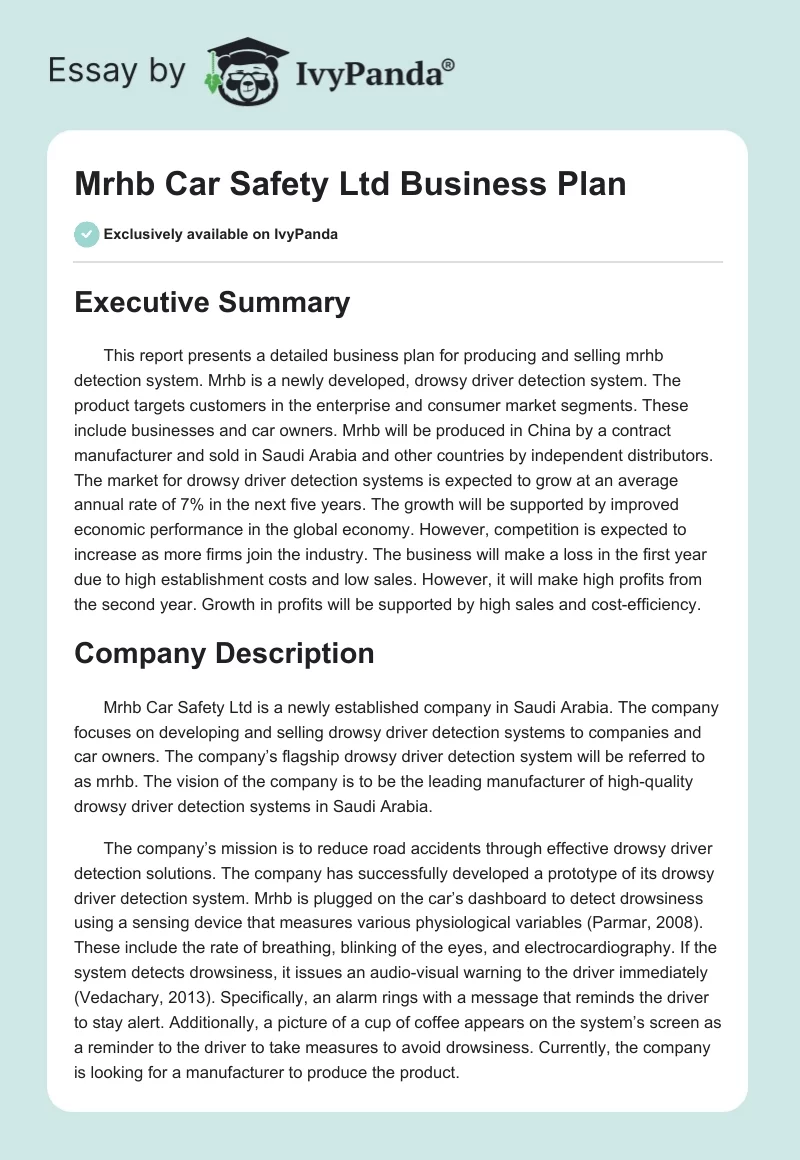 Essay by IvyPanda®

Mrhb Car Safety Ltd Business Plan

Exclusively available on IvyPanda

Executive Summary

This report presents a detailed business plan for producing and selling mrhb detection system. Mrhb is a newly developed, drowsy driver detection system. The product targets customers in the enterprise and consumer market segments. These include businesses and car owners. Mrhb will be produced in China by a contract manufacturer and sold in Saudi Arabia and other countries by independent distributors. The market for drowsy driver detection systems is expected to grow at an average annual rate of 7% in the next five years. The growth will be supported by improved economic performance in the global economy. However, competition is expected to increase as more firms join the industry. The business will make a loss in the first year due to high establishment costs and low sales. However, it will make high profits from the second year. Growth in profits will be supported by high sales and cost-efficiency.

Company Description

Mrhb Car Safety Ltd is a newly established company in Saudi Arabia. The company focuses on developing and selling drowsy driver detection systems to companies and car owners. The company's flagship drowsy driver detection system will be referred to as mrhb. The vision of the company is to be the leading manufacturer of high-quality drowsy driver detection systems in Saudi Arabia.

The company's mission is to reduce road accidents through effective drowsy driver detection solutions. The company has successfully developed a prototype of its drowsy driver detection system. Mrhb is plugged on the car's dashboard to detect drowsiness using a sensing device that measures various physiological variables (Parmar, 2008). These include the rate of breathing, blinking of the eyes, and electrocardiography. If the system detects drowsiness, it issues an audio-visual warning to the driver immediately (Vedachary, 2013). Specifically, an alarm rings with a message that reminds the driver to stay alert. Additionally, a picture of a cup of coffee appears on the system's screen as a reminder to the driver to take measures to avoid drowsiness. Currently, the company is looking for a manufacturer to produce the product.